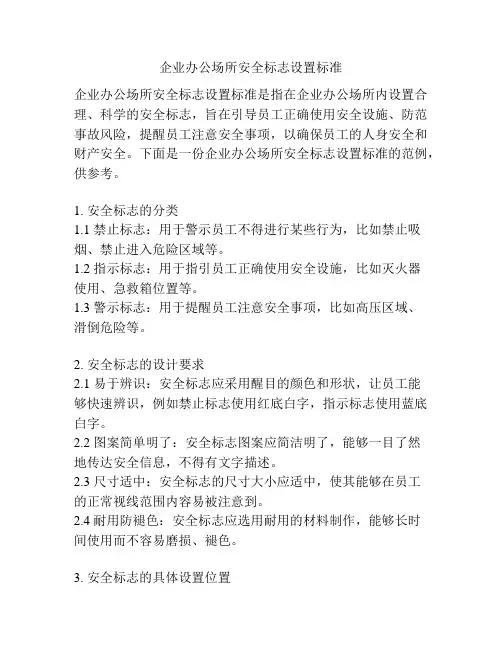 企业办公场所安全标志设置标准

企业办公场所安全标志设置标准是指在企业办公场所内设置合理、科学的安全标志，旨在引导员工正确使用安全设施、防范事故风险，提醒员工注意安全事项，以确保员工的人身安全和财产安全。下面是一份企业办公场所安全标志设置标准的范例，供参考。

1. 安全标志的分类
1.1 禁止标志：用于警示员工不得进行某些行为，比如禁止吸烟、禁止进入危险区域等。
1.2 指示标志：用于指引员工正确使用安全设施，比如灭火器使用、急救箱位置等。
1.3 警示标志：用于提醒员工注意安全事项，比如高压区域、滑倒危险等。

2. 安全标志的设计要求
2.1 易于辨识：安全标志应采用醒目的颜色和形状，让员工能够快速辨识，例如禁止标志使用红底白字，指示标志使用蓝底白字。
2.2 图案简单明了：安全标志图案应简洁明了，能够一目了然地传达安全信息，不得有文字描述。
2.3 尺寸适中：安全标志的尺寸大小应适中，使其能够在员工的正常视线范围内容易被注意到。
2.4 耐用防褪色：安全标志应选用耐用的材料制作，能够长时间使用而不容易磨损、褪色。

3. 安全标志的具体设置位置